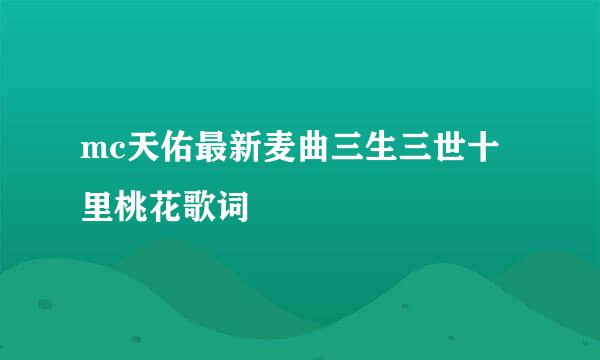 mc天佑最新麦曲三生三世十里桃花歌词